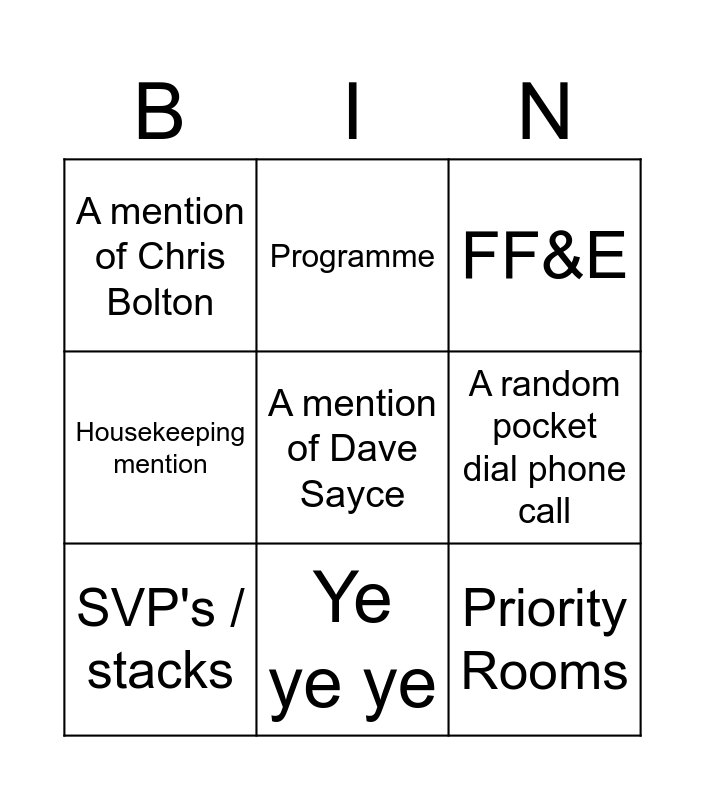 | B | I | N |
|---|---|---|
| A mention of Chris Bolton | Programme | FF&E |
| Housekeeping mention | A mention of Dave Sayce | A random pocket dial phone call |
| SVP's / stacks | Ye ye ye | Priority Rooms |